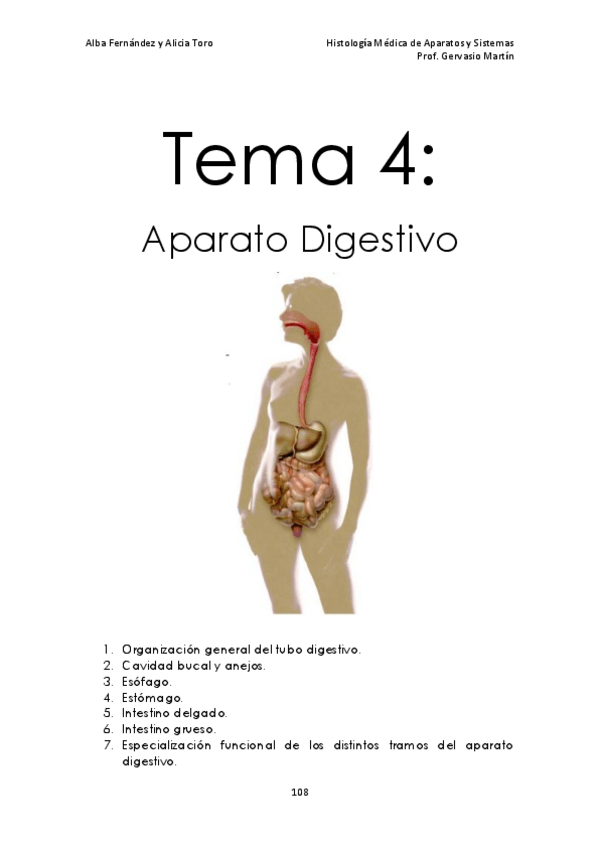 Alba Fernández y Alicia Toro

Histología Médica de Aparatos y Sistemas
Prof. Gervasio Martín

Tema 4:

Aparato Digestivo

1. Organización general del tubo digestivo.
2. Cavidad bucal y anejos.
3. Esófago.
4. Estómago.
5. Intestino delgado.
6. Intestino grueso.
7. Especialización funcional de los distintos tramos del aparato digestivo.

108